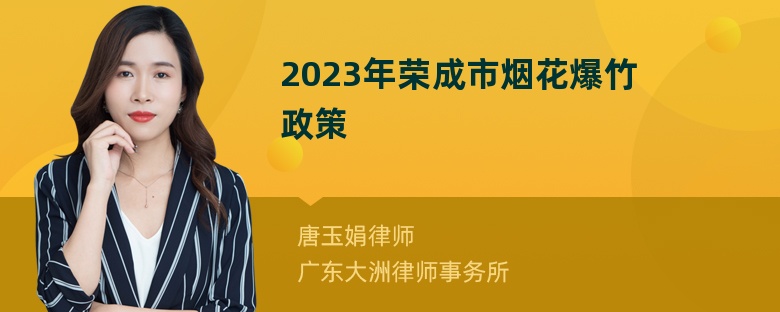 2023年荣成市烟花爆竹政策

唐玉娟律师
广东大洲律师事务所